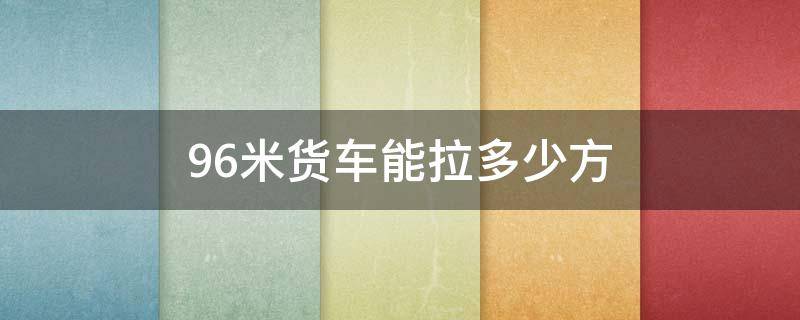 96米货车能拉多少方